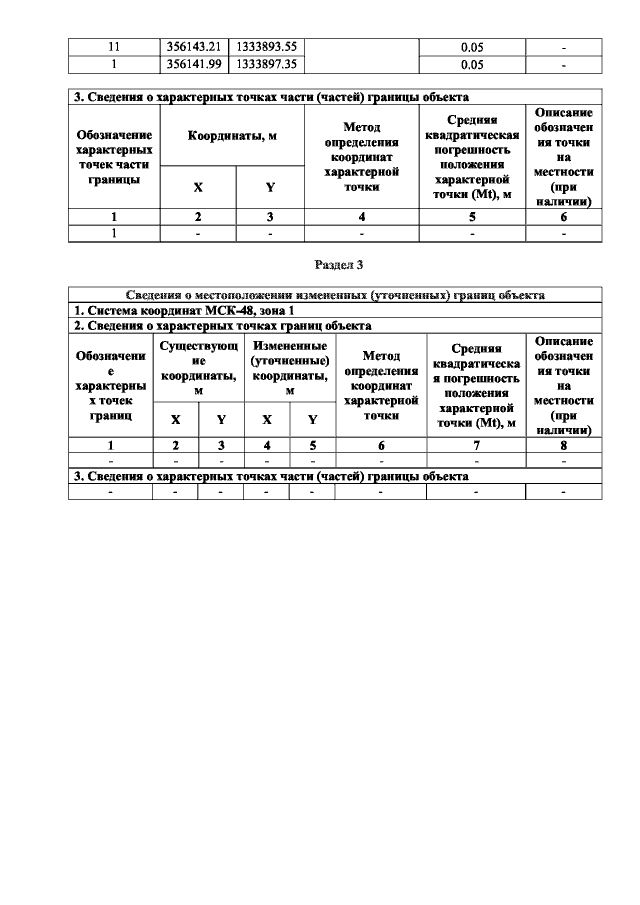 | 11 | 356143.21 | 1333893.55 | | 0.05 | - |
|---|---|---|---|---|---|
| 1 | 356141.99 | 1333897.35 | | 0.05 | - |

3. Сведения о характерных точках части (частей) границы объекта

| Обозначение характерных точек части границы | Координаты, м X | Координаты, м Y | Метод определения координат характерной точки | Средняя квадратическая погрешность положения характерной точки (Mt), м | Описание обозначения точки на местности (при наличии) |
|---|---|---|---|---|---|
| 1 | 2 | 3 | 4 | 5 | 6 |
| 1 | - | - | - | - | - |

Раздел 3

Сведения о местоположении измененных (уточненных) границ объекта

1. Система координат МСК-48, зона 1

2. Сведения о характерных точках границ объекта

| Обозначение характерных точек границ | Существующие координаты, м X | Существующие координаты, м Y | Измененные (уточненные) координаты, м X | Измененные (уточненные) координаты, м Y | Метод определения координат характерной точки | Средняя квадратическая погрешность положения характерной точки (Mt), м | Описание обозначения точки на местности (при наличии) |
|---|---|---|---|---|---|---|---|
| 1 | 2 | 3 | 4 | 5 | 6 | 7 | 8 |
| - | - | - | - | - | - | - | - |

3. Сведения о характерных точках части (частей) границы объекта

| - | - | - | - | - | - | - | - |
|---|---|---|---|---|---|---|---|